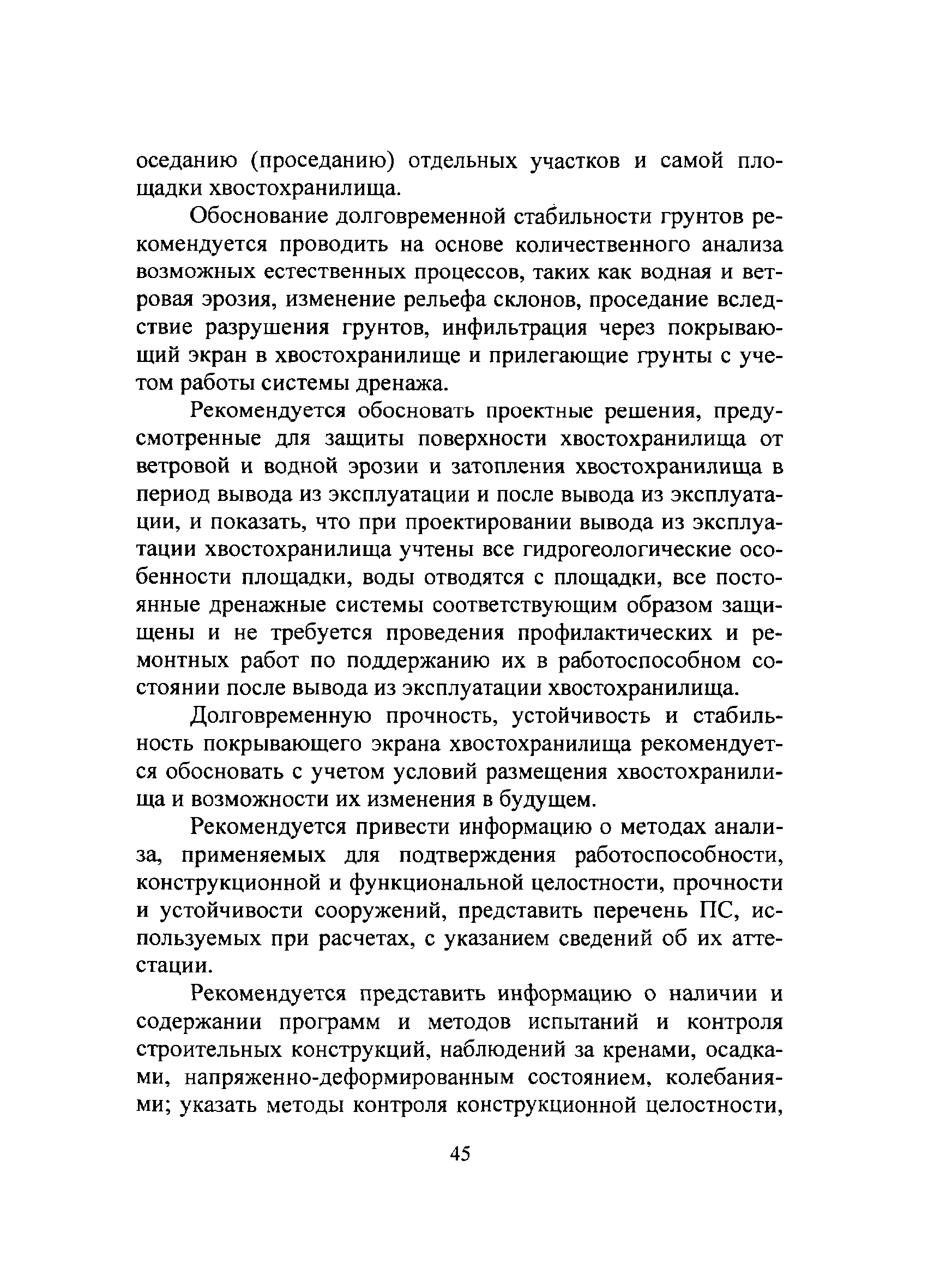 оседанию (проседанию) отдельных участков и самой площадки хвостохранилища.

Обоснование долговременной стабильности грунтов рекомендуется проводить на основе количественного анализа возможных естественных процессов, таких как водная и ветровая эрозия, изменение рельефа склонов, проседание вследствие разрушения грунтов, инфильтрация через покрывающий экран в хвостохранилище и прилегающие грунты с учетом работы системы дренажа.

Рекомендуется обосновать проектные решения, предусмотренные для защиты поверхности хвостохранилища от ветровой и водной эрозии и затопления хвостохранилища в период вывода из эксплуатации и после вывода из эксплуатации, и показать, что при проектировании вывода из эксплуатации хвостохранилища учтены все гидрогеологические особенности площадки, воды отводятся с площадки, все постоянные дренажные системы соответствующим образом защищены и не требуется проведения профилактических и ремонтных работ по поддержанию их в работоспособном состоянии после вывода из эксплуатации хвостохранилища.

Долговременную прочность, устойчивость и стабильность покрывающего экрана хвостохранилища рекомендуется обосновать с учетом условий размещения хвостохранилища и возможности их изменения в будущем.

Рекомендуется привести информацию о методах анализа, применяемых для подтверждения работоспособности, конструкционной и функциональной целостности, прочности и устойчивости сооружений, представить перечень ПС, используемых при расчетах, с указанием сведений об их аттестации.

Рекомендуется представить информацию о наличии и содержании программ и методов испытаний и контроля строительных конструкций, наблюдений за кренами, осадками, напряженно-деформированным состоянием, колебаниями; указать методы контроля конструкционной целостности,

45